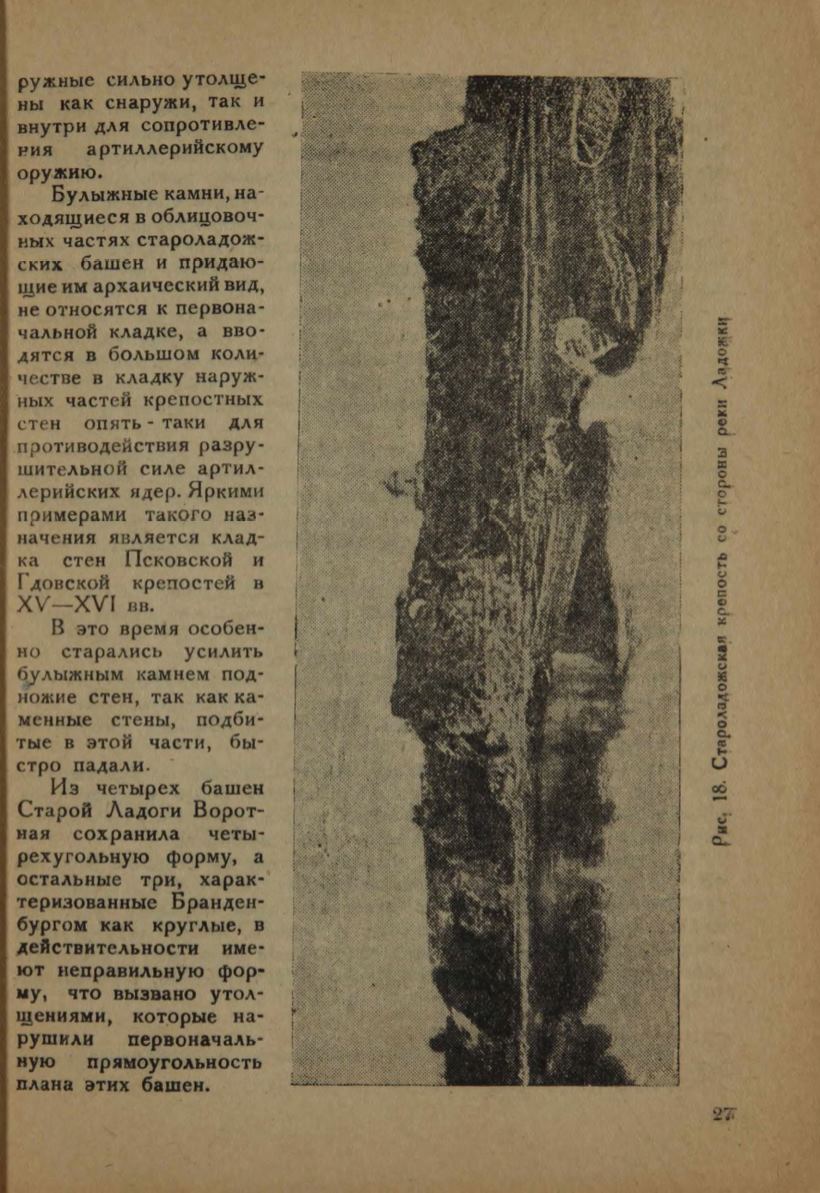 ружные сильно утолщены как снаружи, так и внутри для сопротивления артиллерийскому оружию.

Булыжные камни, находящиеся в облицовочных частях староладожских башен и придающие им архаический вид, не относятся к первоначальной кладке, а вводятся в большом количестве в кладку наружных частей крепостных стен опять-таки для противодействия разрушительной силе артиллерийских ядер. Яркими примерами такого назначения является кладка стен Псковской и Гдовской крепостей в XV—XVI вв.

В это время особенно старались усилить булыжным камнем подножие стен, так как каменные стены, подбитые в этой части, быстро падали.

Из четырех башен Старой Ладоги Воротная сохранила четырехугольную форму, а остальные три, характеризованные Бранденбургом как круглые, в действительности имеют неправильную форму, что вызвано утолщениями, которые нарушили первоначальную прямоугольность плана этих башен.

Рис. 18. Староладожская крепость со стороны реки Ладожки

27